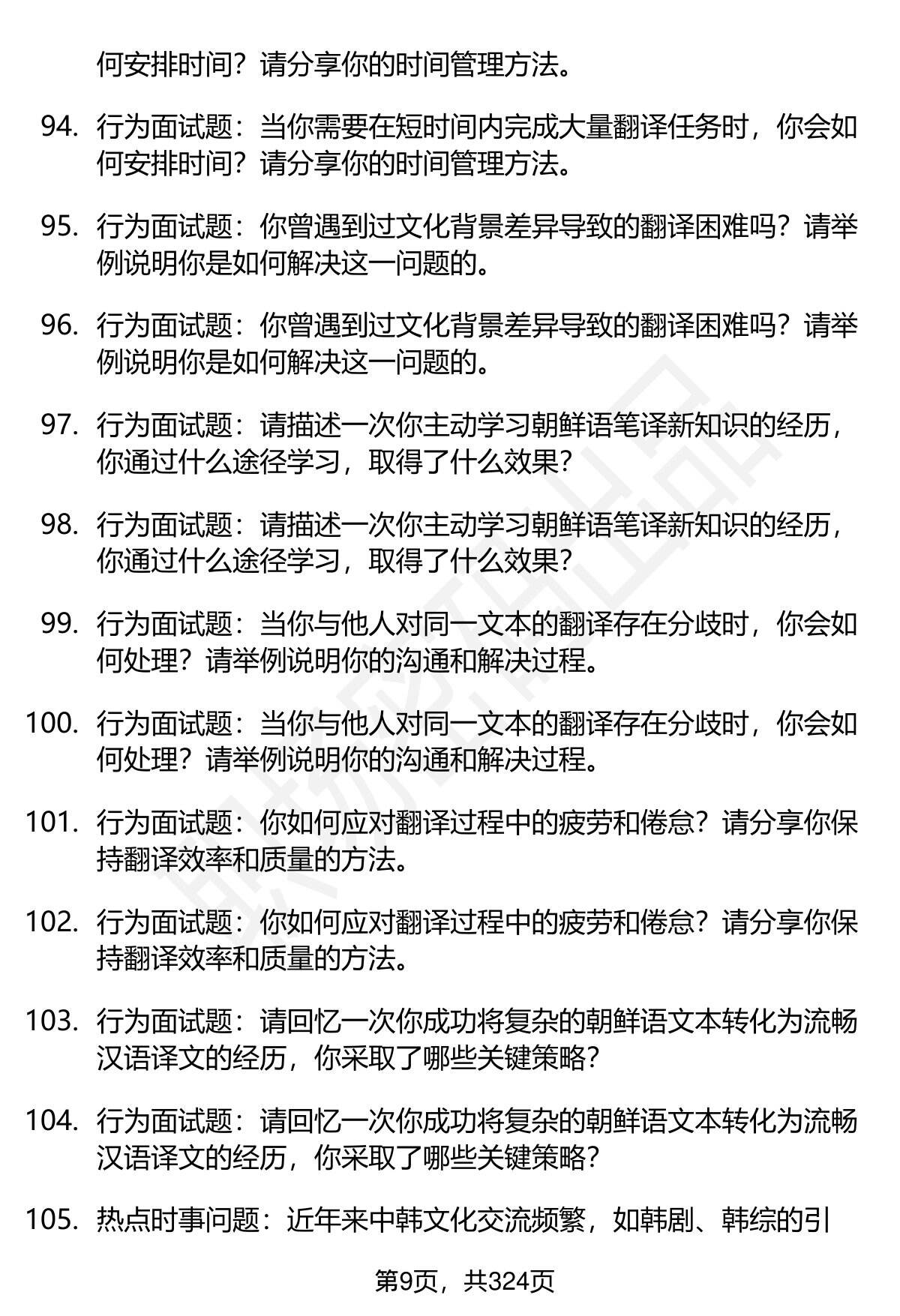 何安排时间？请分享你的时间管理方法。

94. 行为面试题：当你需要在短时间内完成大量翻译任务时，你会如何安排时间？请分享你的时间管理方法。

95. 行为面试题：你曾遇到过文化背景差异导致的翻译困难吗？请举例说明你是如何解决这一问题的。

96. 行为面试题：你曾遇到过文化背景差异导致的翻译困难吗？请举例说明你是如何解决这一问题的。

97. 行为面试题：请描述一次你主动学习朝鲜语笔译新知识的经历，你通过什么途径学习，取得了什么效果？

98. 行为面试题：请描述一次你主动学习朝鲜语笔译新知识的经历，你通过什么途径学习，取得了什么效果？

99. 行为面试题：当你与他人对同一文本的翻译存在分歧时，你会如何处理？请举例说明你的沟通和解决过程。

100. 行为面试题：当你与他人对同一文本的翻译存在分歧时，你会如何处理？请举例说明你的沟通和解决过程。

101. 行为面试题：你如何应对翻译过程中的疲劳和倦怠？请分享你保持翻译效率和质量的方法。

102. 行为面试题：你如何应对翻译过程中的疲劳和倦怠？请分享你保持翻译效率和质量的方法。

103. 行为面试题：请回忆一次你成功将复杂的朝鲜语文本转化为流畅汉语译文的经历，你采取了哪些关键策略？

104. 行为面试题：请回忆一次你成功将复杂的朝鲜语文本转化为流畅汉语译文的经历，你采取了哪些关键策略？

105. 热点时事问题：近年来中韩文化交流频繁，如韩剧、韩综的引

第9页，共324页